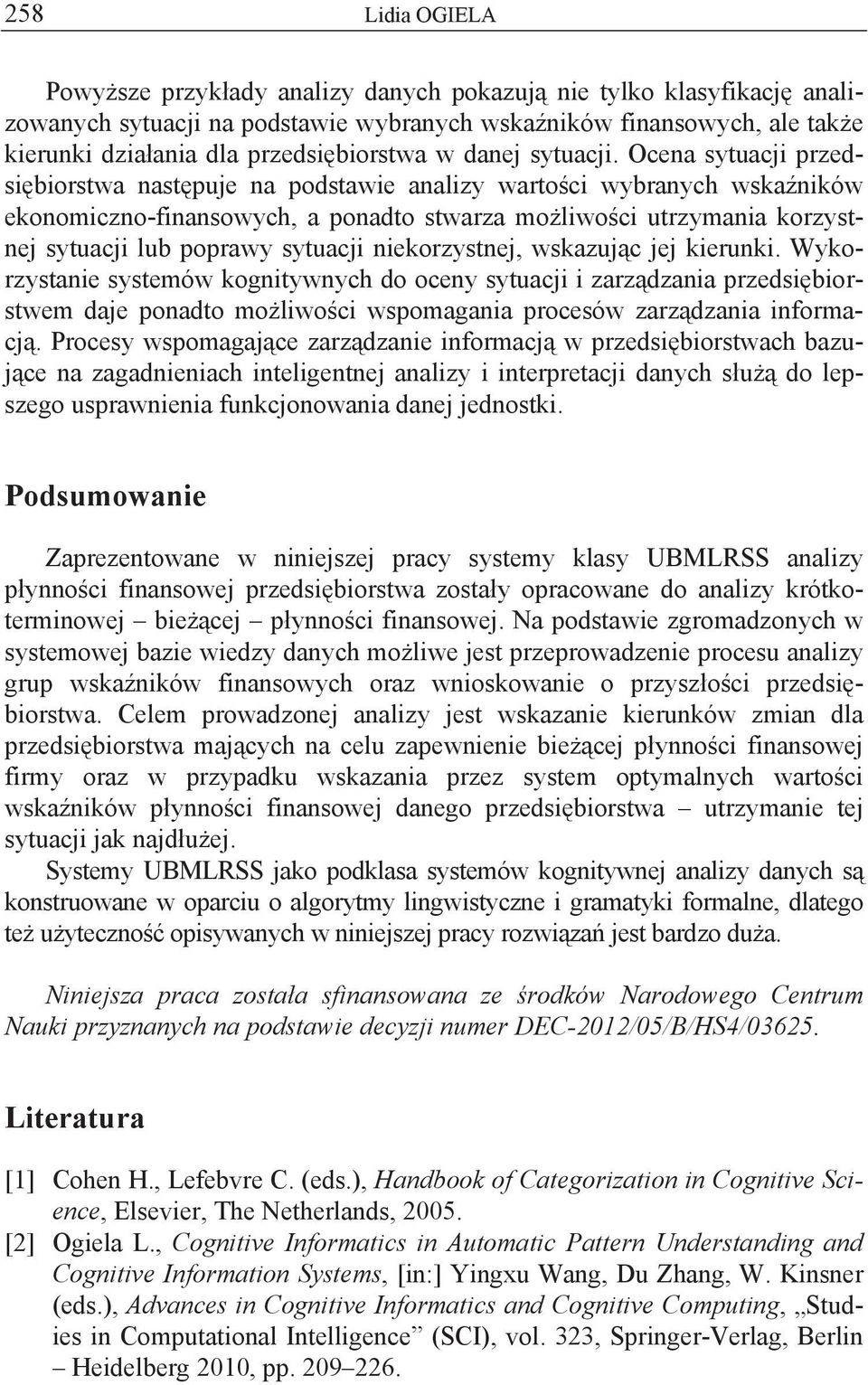 258 Lidia OGIELA

Powyższe przykłady analizy danych pokazują nie tylko klasyfikację analizowanych sytuacji na podstawie wybranych wskaźników finansowych, ale także kierunki działania dla przedsiębiorstwa w danej sytuacji. Ocena sytuacji przedsiębiorstwa następuje na podstawie analizy wartości wybranych wskaźników ekonomiczno-finansowych, a ponadto stwarza możliwości utrzymania korzystnej sytuacji lub poprawy sytuacji niekorzystnej, wskazując jej kierunki. Wykorzystanie systemów kognitywnych do oceny sytuacji i zarządzania przedsiębiorstwem daje ponadto możliwości wspomagania procesów zarządzania informacją. Procesy wspomagające zarządzanie informacją w przedsiębiorstwach bazujące na zagadnieniach inteligentnej analizy i interpretacji danych służą do lepszego usprawnienia funkcjonowania danej jednostki.

Podsumowanie

Zaprezentowane w niniejszej pracy systemy klasy UBMLRSS analizy płynności finansowej przedsiębiorstwa zostały opracowane do analizy krótkoterminowej – bieżącej – płynności finansowej. Na podstawie zgromadzonych w systemowej bazie wiedzy danych możliwe jest przeprowadzenie procesu analizy grup wskaźników finansowych oraz wnioskowanie o przyszłości przedsiębiorstwa. Celem prowadzonej analizy jest wskazanie kierunków zmian dla przedsiębiorstwa mających na celu zapewnienie bieżącej płynności finansowej firmy oraz w przypadku wskazania przez system optymalnych wartości wskaźników płynności finansowej danego przedsiębiorstwa – utrzymanie tej sytuacji jak najdłużej.

Systemy UBMLRSS jako podklasa systemów kognitywnej analizy danych są konstruowane w oparciu o algorytmy lingwistyczne i gramatyki formalne, dlatego też użyteczność opisywanych w niniejszej pracy rozwiązań jest bardzo duża.

Niniejsza praca została sfinansowana ze środków Narodowego Centrum Nauki przyznanych na podstawie decyzji numer DEC-2012/05/B/HS4/03625.

Literatura

[1] Cohen H., Lefebvre C. (eds.), Handbook of Categorization in Cognitive Science, Elsevier, The Netherlands, 2005.
[2] Ogiela L., Cognitive Informatics in Automatic Pattern Understanding and Cognitive Information Systems, [in:] Yingxu Wang, Du Zhang, W. Kinsner (eds.), Advances in Cognitive Informatics and Cognitive Computing, „Studies in Computational Intelligence” (SCI), vol. 323, Springer-Verlag, Berlin – Heidelberg 2010, pp. 209–226.